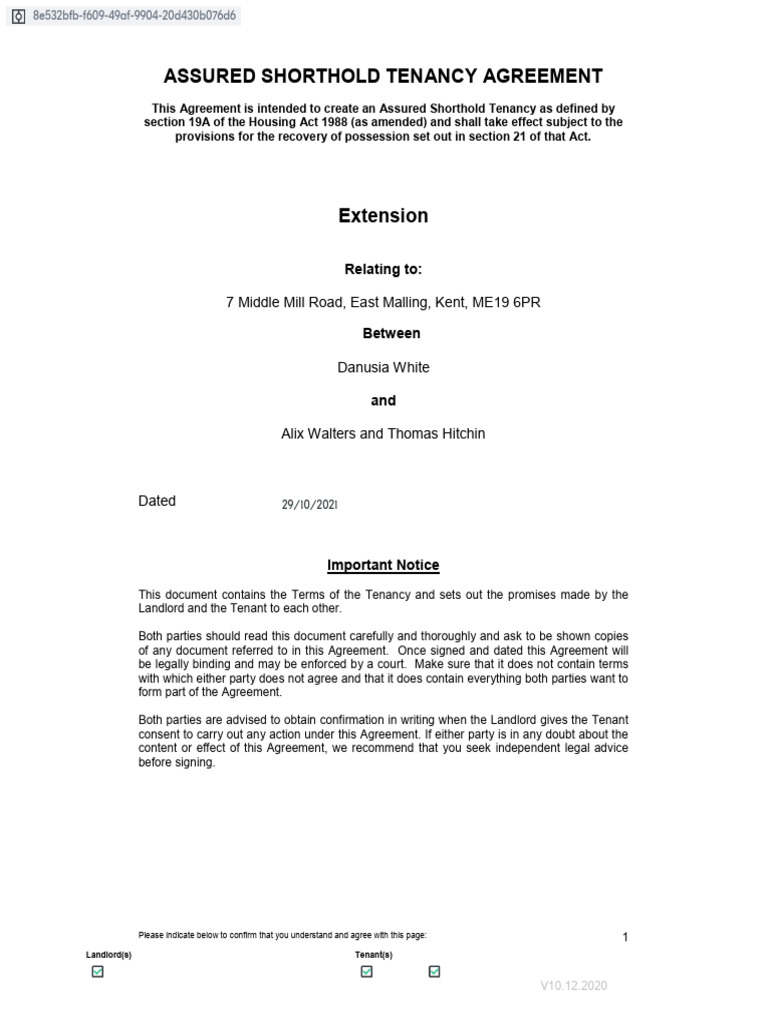 8e532bfb-f609-49af-9904-20d430b076d6

ASSURED SHORTHOLD TENANCY AGREEMENT

This Agreement is intended to create an Assured Shorthold Tenancy as defined by section 19A of the Housing Act 1988 (as amended) and shall take effect subject to the provisions for the recovery of possession set out in section 21 of that Act.

Extension

Relating to:

7 Middle Mill Road, East Malling, Kent, ME19 6PR

Between

Danusia White

and

Alix Walters and Thomas Hitchin

Dated 29/10/2021

Important Notice

This document contains the Terms of the Tenancy and sets out the promises made by the Landlord and the Tenant to each other.

Both parties should read this document carefully and thoroughly and ask to be shown copies of any document referred to in this Agreement. Once signed and dated this Agreement will be legally binding and may be enforced by a court. Make sure that it does not contain terms with which either party does not agree and that it does contain everything both parties want to form part of the Agreement.

Both parties are advised to obtain confirmation in writing when the Landlord gives the Tenant consent to carry out any action under this Agreement. If either party is in any doubt about the content or effect of this Agreement, we recommend that you seek independent legal advice before signing.

Please indicate below to confirm that you understand and agree with this page:

1

Landlord(s)

Tenant(s)

V10.12.2020